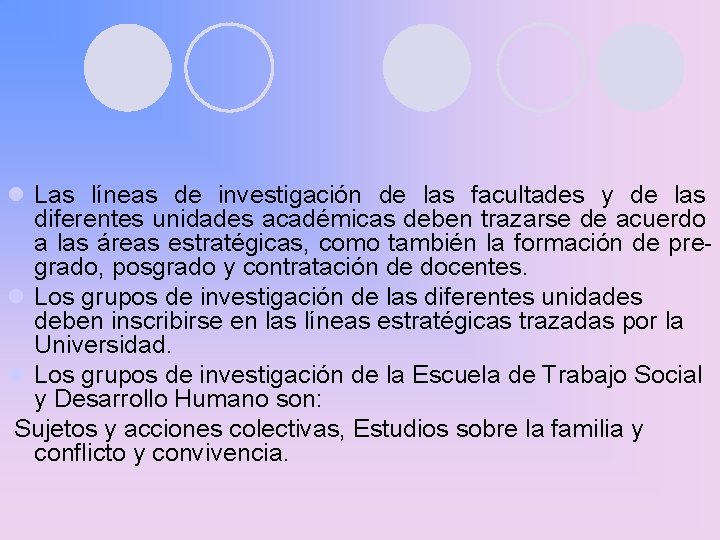 • Las líneas de investigación de las facultades y de las diferentes unidades académicas deben trazarse de acuerdo a las áreas estratégicas, como también la formación de pregrado, posgrado y contratación de docentes.

• Los grupos de investigación de las diferentes unidades deben inscribirse en las líneas estratégicas trazadas por la Universidad.

• Los grupos de investigación de la Escuela de Trabajo Social y Desarrollo Humano son:

Sujetos y acciones colectivas, Estudios sobre la familia y conflicto y convivencia.